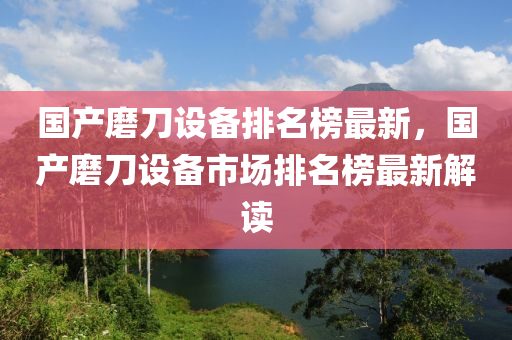 国产磨刀设备排名榜最新，国产磨刀设备市场排名榜最新解读